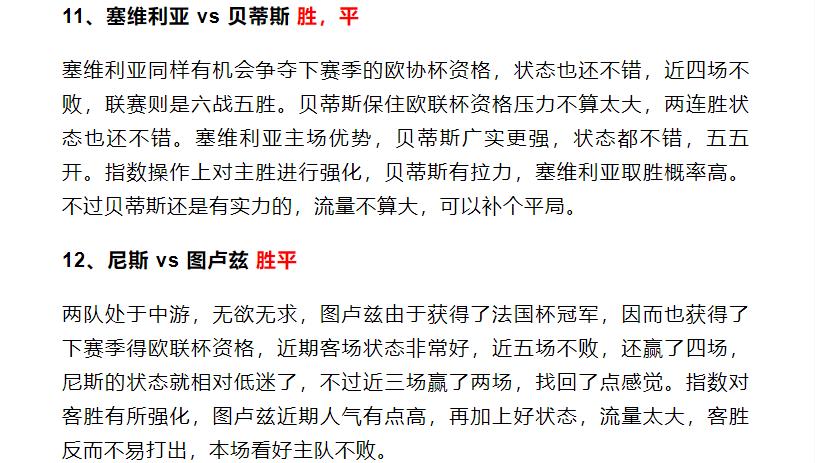 11、塞维利亚 vs 贝蒂斯 胜，平

塞维利亚同样有机会争夺下赛季的欧协杯资格，状态也还不错，近四场不败，联赛则是六战五胜。贝蒂斯保住欧联杯资格压力不算太大，两连胜状态也还不错。塞维利亚主场优势，贝蒂斯广实更强，状态都不错，五五开。指数操作上对主胜进行强化，贝蒂斯有拉力，塞维利亚取胜概率高。不过贝蒂斯还是有实力的，流量不算大，可以补个平局。

12、尼斯 vs 图卢兹 胜平

两队处于中游，无欲无求，图卢兹由于获得了法国杯冠军，因而也获得了下赛季得欧联杯资格，近期客场状态非常好，近五场不败，还赢了四场，尼斯的状态就相对低迷了，不过近三场赢了两场，找回了点感觉。指数对客胜有所强化，图卢兹近期人气有点高，再加上好状态，流量太大，客胜反而不易打出，本场看好主队不败。